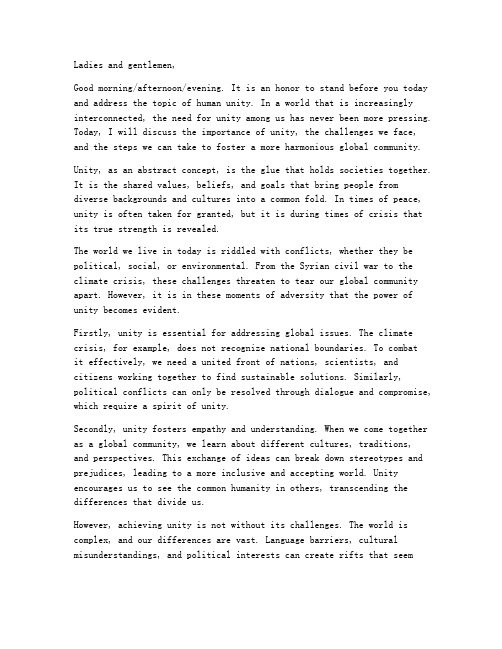 Ladies and gentlemen,

Good morning/afternoon/evening. It is an honor to stand before you today and address the topic of human unity. In a world that is increasingly interconnected, the need for unity among us has never been more pressing. Today, I will discuss the importance of unity, the challenges we face, and the steps we can take to foster a more harmonious global community.

Unity, as an abstract concept, is the glue that holds societies together. It is the shared values, beliefs, and goals that bring people from diverse backgrounds and cultures into a common fold. In times of peace, unity is often taken for granted, but it is during times of crisis that its true strength is revealed.

The world we live in today is riddled with conflicts, whether they be political, social, or environmental. From the Syrian civil war to the climate crisis, these challenges threaten to tear our global community apart. However, it is in these moments of adversity that the power of unity becomes evident.

Firstly, unity is essential for addressing global issues. The climate crisis, for example, does not recognize national boundaries. To combat it effectively, we need a united front of nations, scientists, and citizens working together to find sustainable solutions. Similarly, political conflicts can only be resolved through dialogue and compromise, which require a spirit of unity.

Secondly, unity fosters empathy and understanding. When we come together as a global community, we learn about different cultures, traditions, and perspectives. This exchange of ideas can break down stereotypes and prejudices, leading to a more inclusive and accepting world. Unity encourages us to see the common humanity in others, transcending the differences that divide us.

However, achieving unity is not without its challenges. The world is complex, and our differences are vast. Language barriers, cultural misunderstandings, and political interests can create rifts that seem